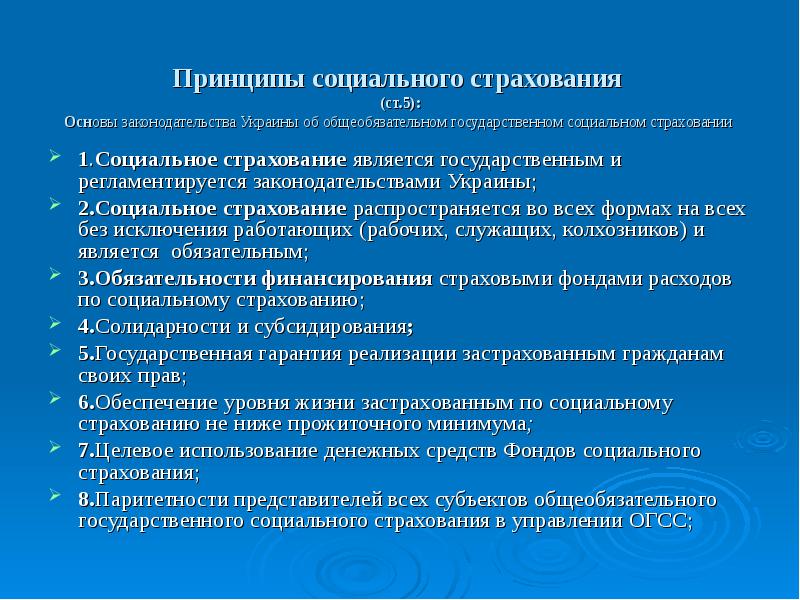 Принципы социального страхования
(ст.5):
Основы законодательства Украины об общеобязательном государственном социальном страховании

1.Социальное страхование является государственным и регламентируется законодательствами Украины;

2.Социальное страхование распространяется во всех формах на всех без исключения работающих (рабочих, служащих, колхозников) и является обязательным;

3.Обязательности финансирования страховыми фондами расходов по социальному страхованию;

4.Солидарности и субсидирования;

5.Государственная гарантия реализации застрахованным гражданам своих прав;

6.Обеспечение уровня жизни застрахованным по социальному страхованию не ниже прожиточного минимума;

7.Целевое использование денежных средств Фондов социального страхования;

8.Паритетности представителей всех субъектов общеобязательного государственного социального страхования в управлении ОГСС;